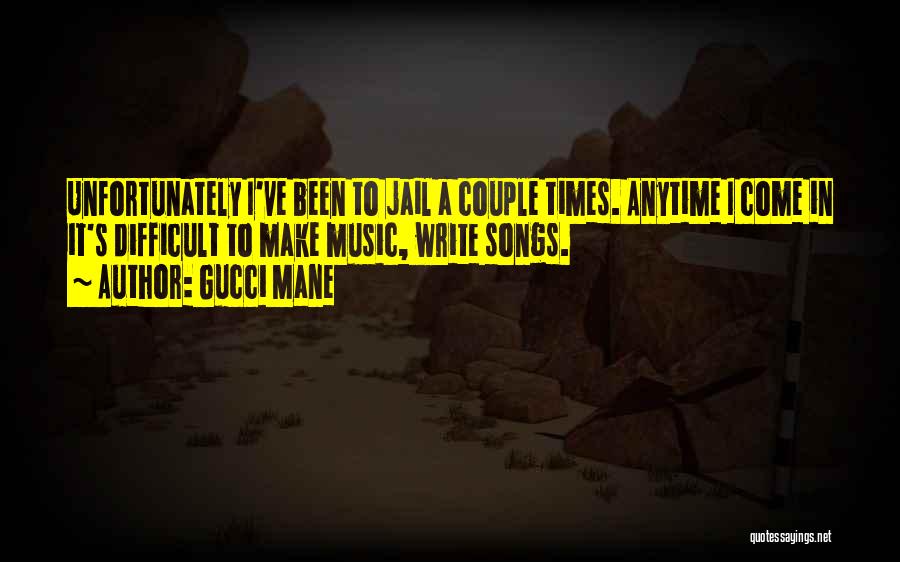 UNFORTUNATELY I'VE BEEN TO JAIL A COUPLE TIMES. ANYTIME I COME IN IT'S DIFFICULT TO MAKE MUSIC, WRITE SONGS.

~ AUTHOR: GUCCI MANE

quotessayings.net